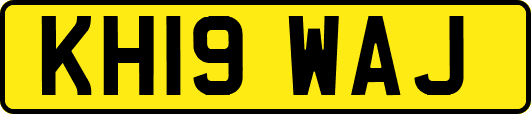 KH19 WAJ